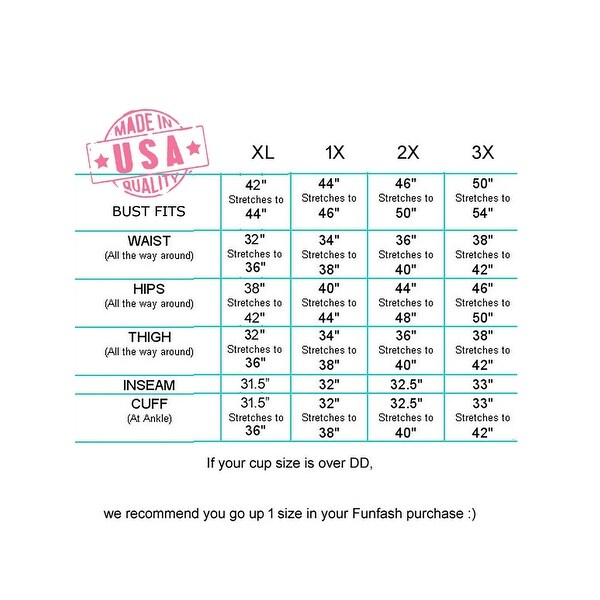 MADE IN
USA
QUALITY

| | XL | 1X | 2X | 3X |
|---|---|---|---|---|
| BUST FITS | 42" Stretches to 44" | 44" Stretches to 46" | 46" Stretches to 50" | 50" Stretches to 54" |
| WAIST (All the way around) | 32" Stretches to 36" | 34" Stretches to 38" | 36" Stretches to 40" | 38" Stretches to 42" |
| HIPS (All the way around) | 38" Stretches to 42" | 40" Stretches to 44" | 44" Stretches to 48" | 46" Stretches to 50" |
| THIGH (All the way around) | 32" Stretches to 36" | 34" Stretches to 38" | 36" Stretches to 40" | 38" Stretches to 42" |
| INSEAM | 31.5" | 32" | 32.5" | 33" |
| CUFF (At Ankle) | 31.5" Stretches to 36" | 32" Stretches to 38" | 32.5" Stretches to 40" | 33" Stretches to 42" |

If your cup size is over DD,

we recommend you go up 1 size in your Funfash purchase :)